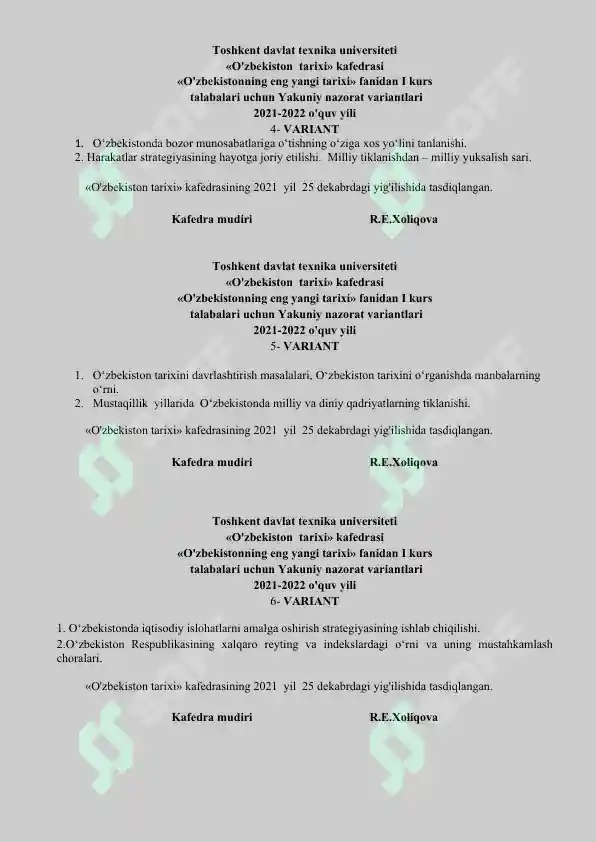 Toshkent davlat texnika universiteti
«O'zbekiston tarixi» kafedrasi
«O'zbekistonning eng yangi tarixi» fanidan I kurs
talabalari uchun Yakuniy nazorat variantlari
2021-2022 o'quv yili
4- VARIANT

1. O‘zbekistonda bozor munosabatlariga o‘tishning o‘ziga xos yo‘lini tanlanishi.
2. Harakatlar strategiyasining hayotga joriy etilishi. Milliy tiklanishdan – milliy yuksalish sari.

«O'zbekiston tarixi» kafedrasining 2021 yil 25 dekabrdagi yig'ilishida tasdiqlangan.

Kafedra mudiri R.E.Xoliqova

Toshkent davlat texnika universiteti
«O'zbekiston tarixi» kafedrasi
«O'zbekistonning eng yangi tarixi» fanidan I kurs
talabalari uchun Yakuniy nazorat variantlari
2021-2022 o'quv yili
5- VARIANT

1. O‘zbekiston tarixini davrlashtirish masalalari, O‘zbekiston tarixini o‘rganishda manbalarning o‘rni.
2. Mustaqillik yillarida O‘zbekistonda milliy va diniy qadriyatlarning tiklanishi.

«O'zbekiston tarixi» kafedrasining 2021 yil 25 dekabrdagi yig'ilishida tasdiqlangan.

Kafedra mudiri R.E.Xoliqova

Toshkent davlat texnika universiteti
«O'zbekiston tarixi» kafedrasi
«O'zbekistonning eng yangi tarixi» fanidan I kurs
talabalari uchun Yakuniy nazorat variantlari
2021-2022 o'quv yili
6- VARIANT

1. O‘zbekistonda iqtisodiy islohatlarni amalga oshirish strategiyasining ishlab chiqilishi.
2.O‘zbekiston Respublikasining xalqaro reyting va indekslardagi o‘rni va uning mustahkamlash choralari.

«O'zbekiston tarixi» kafedrasining 2021 yil 25 dekabrdagi yig'ilishida tasdiqlangan.

Kafedra mudiri R.E.Xoliqova